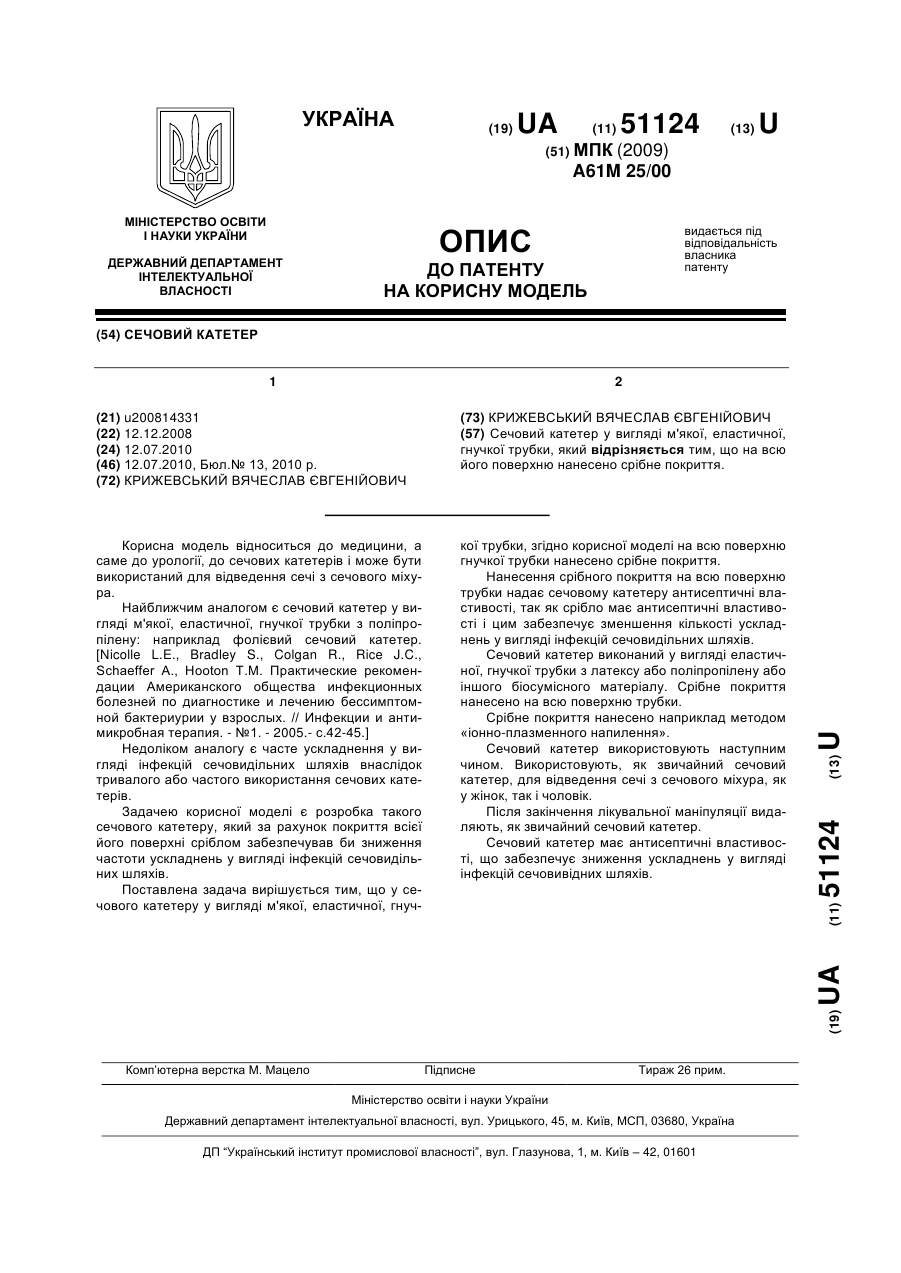 УКРАЇНА

(19) UA (11) 51124 (13) U

(51) МПК (2009)
A61M 25/00

МІНІСТЕРСТВО ОСВІТИ І НАУКИ УКРАЇНИ

ДЕРЖАВНИЙ ДЕПАРТАМЕНТ ІНТЕЛЕКТУАЛЬНОЇ ВЛАСНОСТІ

ОПИС
ДО ПАТЕНТУ
НА КОРИСНУ МОДЕЛЬ

видається під відповідальність власника патенту

(54) СЕЧОВИЙ КАТЕТЕР

1

(21) u200814331
(22) 12.12.2008
(24) 12.07.2010
(46) 12.07.2010, Бюл.№ 13, 2010 р.
(72) КРИЖЕВСЬКИЙ ВЯЧЕСЛАВ ЄВГЕНІЙОВИЧ

2

(73) КРИЖЕВСЬКИЙ ВЯЧЕСЛАВ ЄВГЕНІЙОВИЧ
(57) Сечовий катетер у вигляді м'якої, еластичної, гнучкої трубки, який відрізняється тим, що на всю його поверхню нанесено срібне покриття.

Корисна модель відноситься до медицини, а саме до урології, до сечових катетерів і може бути використаний для відведення сечі з сечового міхура.

Найближчим аналогом є сечовий катетер у вигляді м'якої, еластичної, гнучкої трубки з поліпропілену: наприклад фолієвий сечовий катетер. [Nicolle L.E., Bradley S., Colgan R., Rice J.C., Schaeffer A., Hooton T.M. Практические рекомендации Американского общества инфекционных болезней по диагностике и лечению бессимптомной бактериурии у взрослых. // Инфекции и антимикробная терапия. - №1. - 2005.- с.42-45.]

Недоліком аналогу є часте ускладнення у вигляді інфекцій сечовидільних шляхів внаслідок тривалого або частого використання сечових катетерів.

Задачею корисної моделі є розробка такого сечового катетеру, який за рахунок покриття всієї його поверхні сріблом забезпечував би зниження частоти ускладнень у вигляді інфекцій сечовидільних шляхів.

Поставлена задача вирішується тим, що у сечового катетеру у вигляді м'якої, еластичної, гнучкої трубки, згідно корисної моделі на всю поверхню гнучкої трубки нанесено срібне покриття.

Нанесення срібного покриття на всю поверхню трубки надає сечовому катетеру антисептичні властивості, так як срібло має антисептичні властивості і цим забезпечує зменшення кількості ускладнень у вигляді інфекцій сечовидільних шляхів.

Сечовий катетер виконаний у вигляді еластичної, гнучкої трубки з латексу або поліпропілену або іншого біосумісного матеріалу. Срібне покриття нанесено на всю поверхню трубки.

Срібне покриття нанесено наприклад методом «іонно-плазменного напилення».

Сечовий катетер використовують наступним чином. Використовують, як звичайний сечовий катетер, для відведення сечі з сечового міхура, як у жінок, так і чоловік.

Після закінчення лікувальної маніпуляції видаляють, як звичайний сечовий катетер.

Сечовий катетер має антисептичні властивості, що забезпечує зниження ускладнень у вигляді інфекцій сечовивідних шляхів.

(19) UA (11) 51124 (13) U

Комп'ютерна верстка М. Мацело Підписне Тираж 26 прим.

Міністерство освіти і науки України

Державний департамент інтелектуальної власності, вул. Урицького, 45, м. Київ, МСП, 03680, Україна

ДП "Український інститут промислової власності", вул. Глазунова, 1, м. Київ – 42, 01601